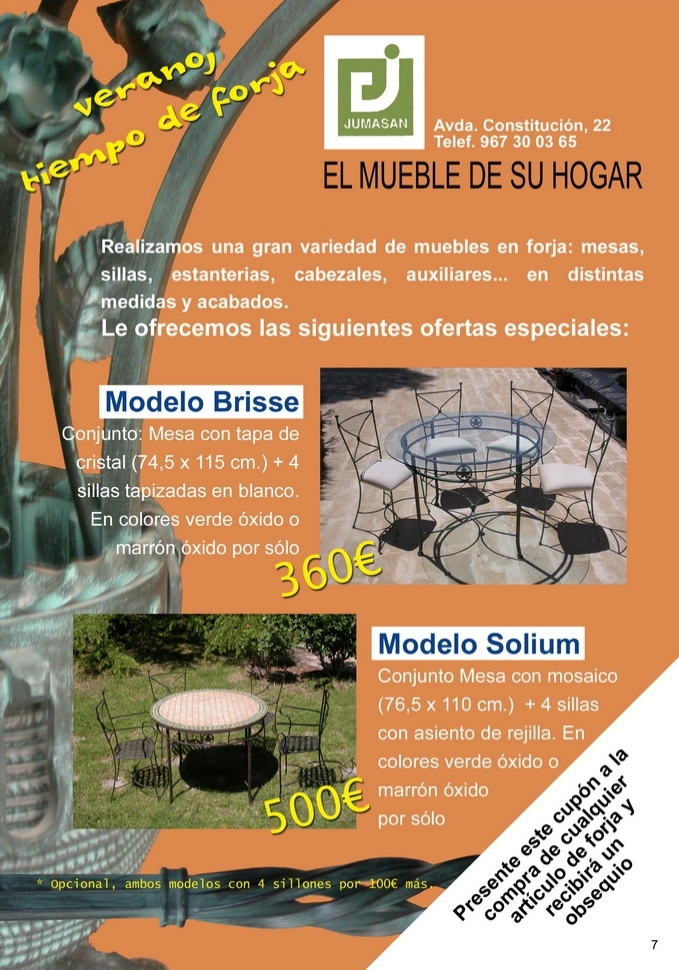 verano, tiempo de forja

JUMASAN

Avda. Constitución, 22
Telef. 967 30 03 65

EL MUEBLE DE SU HOGAR

Realizamos una gran variedad de muebles en forja: mesas, sillas, estanterias, cabezales, auxiliares... en distintas medidas y acabados.

Le ofrecemos las siguientes ofertas especiales:

Modelo Brisse

Conjunto: Mesa con tapa de cristal (74,5 x 115 cm.) + 4 sillas tapizadas en blanco. En colores verde óxido o marrón óxido por sólo

360€

Modelo Solium

Conjunto Mesa con mosaico (76,5 x 110 cm.) + 4 sillas con asiento de rejilla. En colores verde óxido o marrón óxido por sólo

500€

* Opcional, ambos modelos con 4 sillones por 100€ más.

Presente este cupón a la compra de cualquier artículo de forja y recibirá un obsequio

7